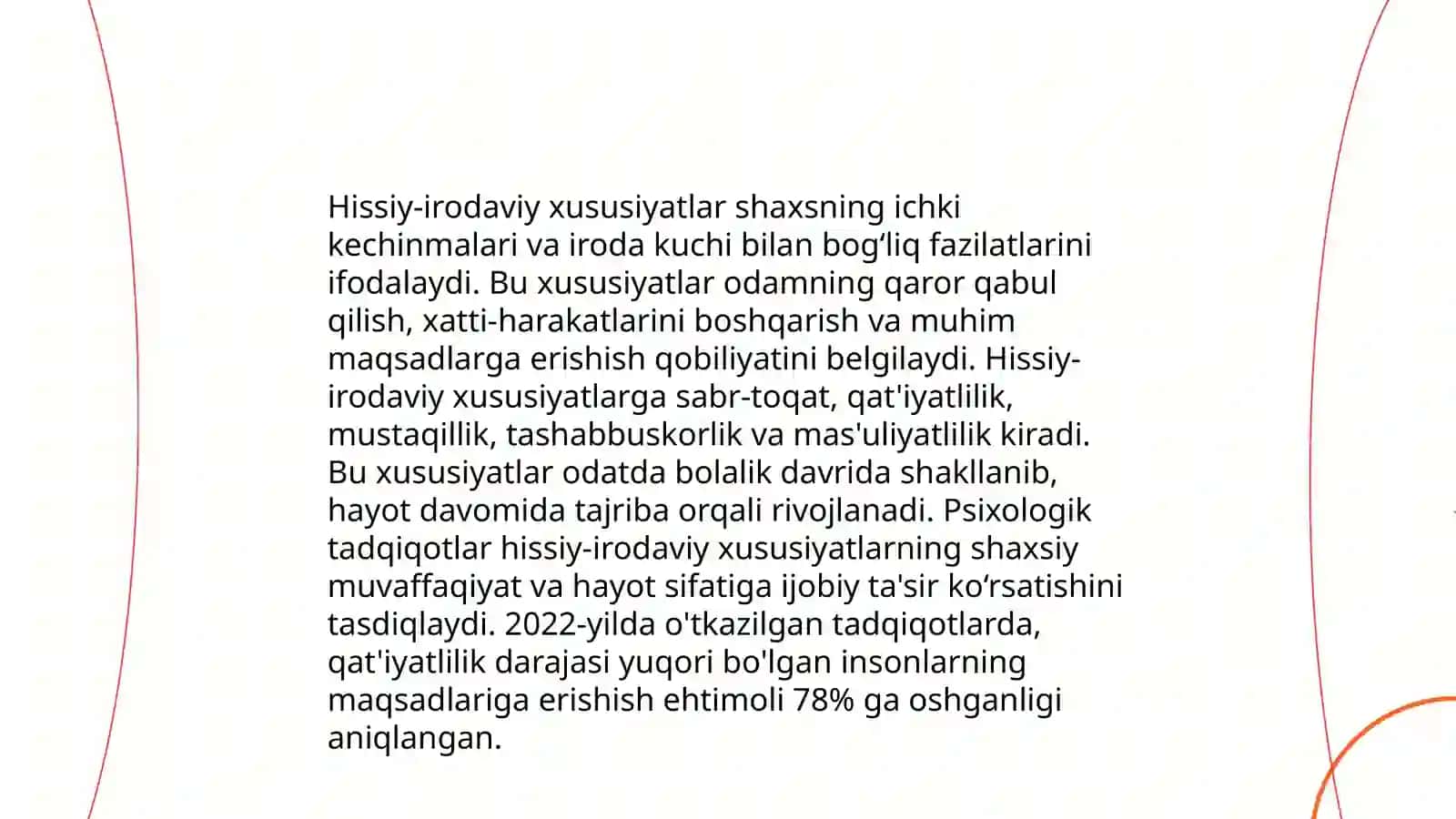 Hissiy-irodaviy xususiyatlar shaxsning ichki kechinmalari va iroda kuchi bilan bogʻliq fazilatlarini ifodalaydi. Bu xususiyatlar odamning qaror qabul qilish, xatti-harakatlarini boshqarish va muhim maqsadlarga erishish qobiliyatini belgilaydi. Hissiy-irodaviy xususiyatlarga sabr-toqat, qat'iyatlilik, mustaqillik, tashabbuskorlik va mas'uliyatlilik kiradi. Bu xususiyatlar odatda bolalik davrida shakllanib, hayot davomida tajriba orqali rivojlanadi. Psixologik tadqiqotlar hissiy-irodaviy xususiyatlarning shaxsiy muvaffaqiyat va hayot sifatiga ijobiy ta'sir koʻrsatishini tasdiqlaydi. 2022-yilda o'tkazilgan tadqiqotlarda, qat'iyatlilik darajasi yuqori bo'lgan insonlarning maqsadlariga erishish ehtimoli 78% ga oshganligi aniqlangan.